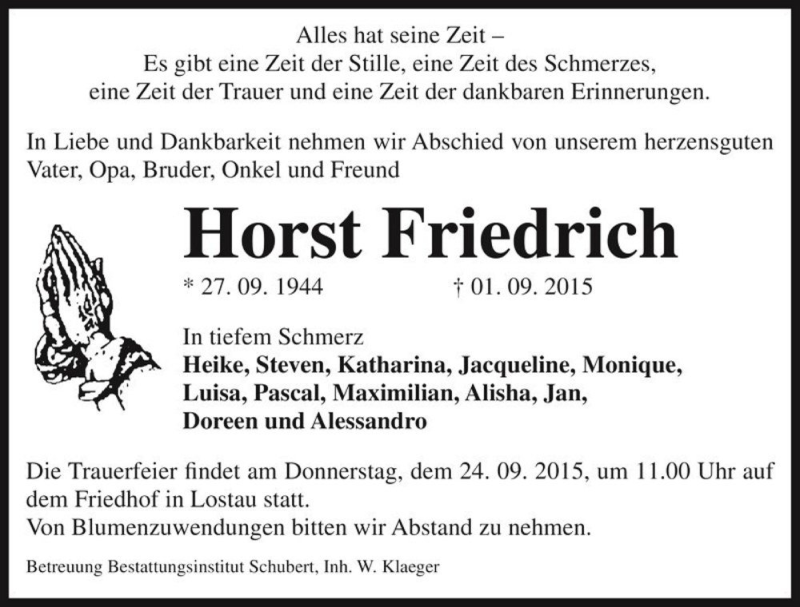 Alles hat seine Zeit –
Es gibt eine Zeit der Stille, eine Zeit des Schmerzes,
eine Zeit der Trauer und eine Zeit der dankbaren Erinnerungen.

In Liebe und Dankbarkeit nehmen wir Abschied von unserem herzensguten Vater, Opa, Bruder, Onkel und Freund

Horst Friedrich

* 27. 09. 1944 † 01. 09. 2015

In tiefem Schmerz
Heike, Steven, Katharina, Jacqueline, Monique, Luisa, Pascal, Maximilian, Alisha, Jan, Doreen und Alessandro

Die Trauerfeier findet am Donnerstag, dem 24. 09. 2015, um 11.00 Uhr auf dem Friedhof in Lostau statt.
Von Blumenzuwendungen bitten wir Abstand zu nehmen.

Betreuung Bestattungsinstitut Schubert, Inh. W. Klaeger